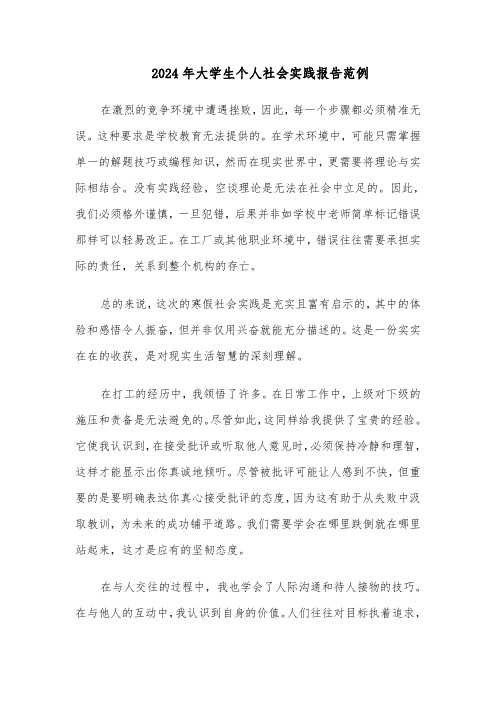 2024年大学生个人社会实践报告范例

在激烈的竞争环境中遭遇挫败，因此，每一个步骤都必须精准无误。这种要求是学校教育无法提供的。在学术环境中，可能只需掌握单一的解题技巧或编程知识，然而在现实世界中，更需要将理论与实际相结合。没有实践经验，空谈理论是无法在社会中立足的。因此，我们必须格外谨慎，一旦犯错，后果并非如学校中老师简单标记错误那样可以轻易改正。在工厂或其他职业环境中，错误往往需要承担实际的责任，关系到整个机构的存亡。

总的来说，这次的寒假社会实践是充实且富有启示的，其中的体验和感悟令人振奋，但并非仅用兴奋就能充分描述的。这是一份实实在在的收获，是对现实生活智慧的深刻理解。

在打工的经历中，我领悟了许多。在日常工作中，上级对下级的施压和责备是无法避免的。尽管如此，这同样给我提供了宝贵的经验。它使我认识到，在接受批评或听取他人意见时，必须保持冷静和理智，这样才能显示出你真诚地倾听。尽管被批评可能让人感到不快，但重要的是要明确表达你真心接受批评的态度，因为这有助于从失败中汲取教训，为未来的成功铺平道路。我们需要学会在哪里跌倒就在哪里站起来，这才是应有的坚韧态度。

在与人交往的过程中，我也学会了人际沟通和待人接物的技巧。在与他人的互动中，我认识到自身的价值。人们往往对目标执着追求，